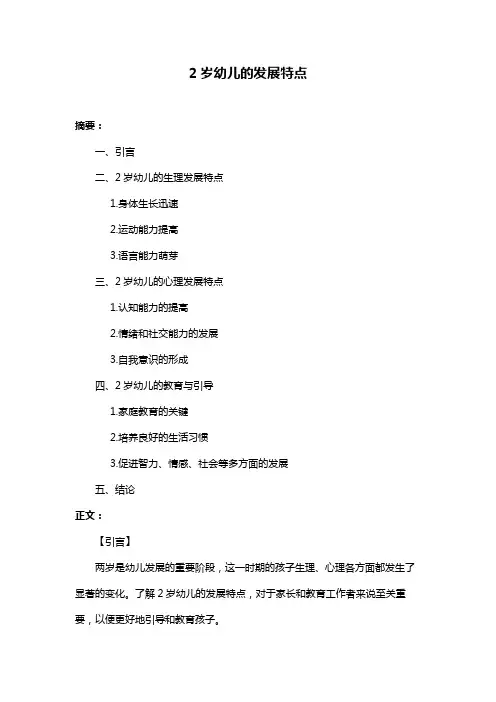 2 岁幼儿的发展特点

摘要：

一、引言

二、2 岁幼儿的生理发展特点

1.身体生长迅速

2.运动能力提高

3.语言能力萌芽

三、2 岁幼儿的心理发展特点

1.认知能力的提高

2.情绪和社交能力的发展

3.自我意识的形成

四、2 岁幼儿的教育与引导

1.家庭教育的关键

2.培养良好的生活习惯

3.促进智力、情感、社会等多方面的发展

五、结论

正文：

【引言】

两岁是幼儿发展的重要阶段，这一时期的孩子生理、心理各方面都发生了显著的变化。了解 2 岁幼儿的发展特点，对于家长和教育工作者来说至关重要，以便更好地引导和教育孩子。